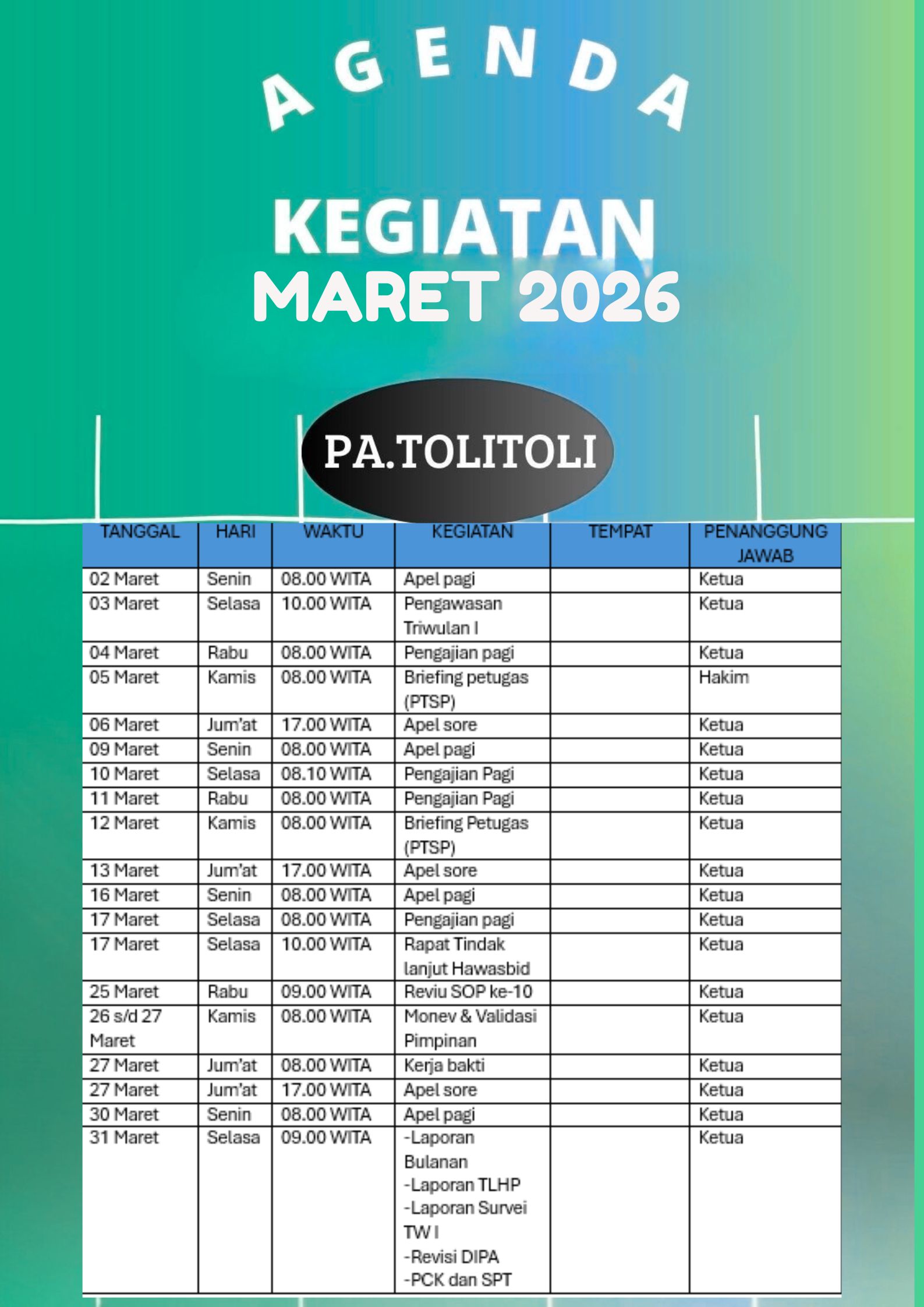 AGENDA

KEGIATAN
MARET 2026

PA.TOLITOLI

| TANGGAL | HARI | WAKTU | KEGIATAN | TEMPAT | PENANGGUNG JAWAB |
|---|---|---|---|---|---|
| 02 Maret | Senin | 08.00 WITA | Apel pagi | | Ketua |
| 03 Maret | Selasa | 10.00 WITA | Pengawasan Triwulan I | | Ketua |
| 04 Maret | Rabu | 08.00 WITA | Pengajian pagi | | Ketua |
| 05 Maret | Kamis | 08.00 WITA | Briefing petugas (PTSP) | | Hakim |
| 06 Maret | Jum'at | 17.00 WITA | Apel sore | | Ketua |
| 09 Maret | Senin | 08.00 WITA | Apel pagi | | Ketua |
| 10 Maret | Selasa | 08.10 WITA | Pengajian Pagi | | Ketua |
| 11 Maret | Rabu | 08.00 WITA | Pengajian Pagi | | Ketua |
| 12 Maret | Kamis | 08.00 WITA | Briefing Petugas (PTSP) | | Ketua |
| 13 Maret | Jum'at | 17.00 WITA | Apel sore | | Ketua |
| 16 Maret | Senin | 08.00 WITA | Apel pagi | | Ketua |
| 17 Maret | Selasa | 08.00 WITA | Pengajian pagi | | Ketua |
| 17 Maret | Selasa | 10.00 WITA | Rapat Tindak lanjut Hawasbid | | Ketua |
| 25 Maret | Rabu | 09.00 WITA | Reviu SOP ke-10 | | Ketua |
| 26 s/d 27 Maret | Kamis | 08.00 WITA | Monev & Validasi Pimpinan | | Ketua |
| 27 Maret | Jum'at | 08.00 WITA | Kerja bakti | | Ketua |
| 27 Maret | Jum'at | 17.00 WITA | Apel sore | | Ketua |
| 30 Maret | Senin | 08.00 WITA | Apel pagi | | Ketua |
| 31 Maret | Selasa | 09.00 WITA | -Laporan Bulanan -Laporan TLHP -Laporan Survei TW I -Revisi DIPA -PCK dan SPT | | Ketua |